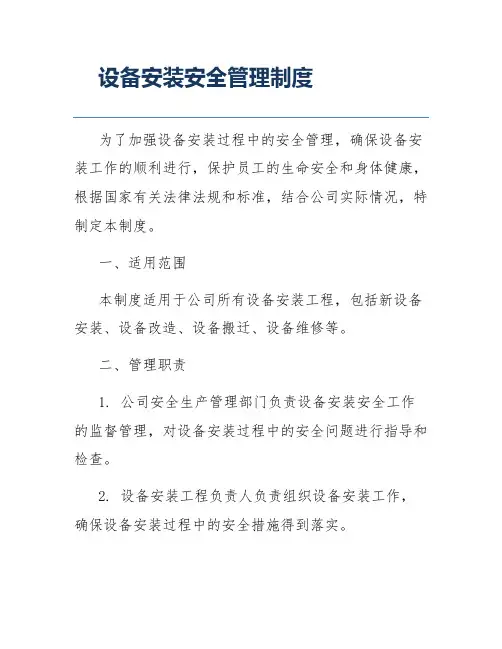 设备安装安全管理制度

为了加强设备安装过程中的安全管理，确保设备安装工作的顺利进行，保护员工的生命安全和身体健康，根据国家有关法律法规和标准，结合公司实际情况，特制定本制度。

一、适用范围

本制度适用于公司所有设备安装工程，包括新设备安装、设备改造、设备搬迁、设备维修等。

二、管理职责

1. 公司安全生产管理部门负责设备安装安全工作的监督管理，对设备安装过程中的安全问题进行指导和检查。

2. 设备安装工程负责人负责组织设备安装工作，确保设备安装过程中的安全措施得到落实。